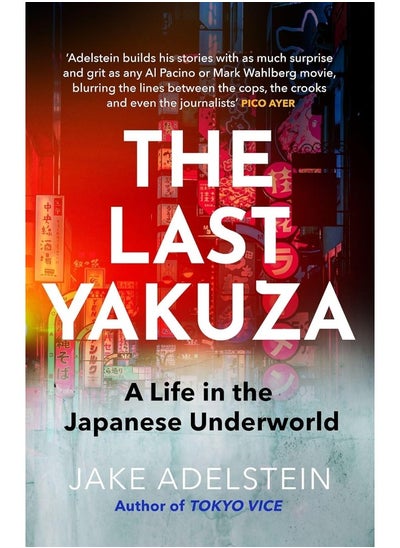 'Adelstein builds his stories with as much surprise and grit as any Al Pacino or Mark Wahlberg movie, blurring the lines between the cops, the crooks and even the journalists' PICO AYER

THE LAST YAKUZA

A Life in the Japanese Underworld

JAKE ADELSTEIN
Author of TOKYO VICE